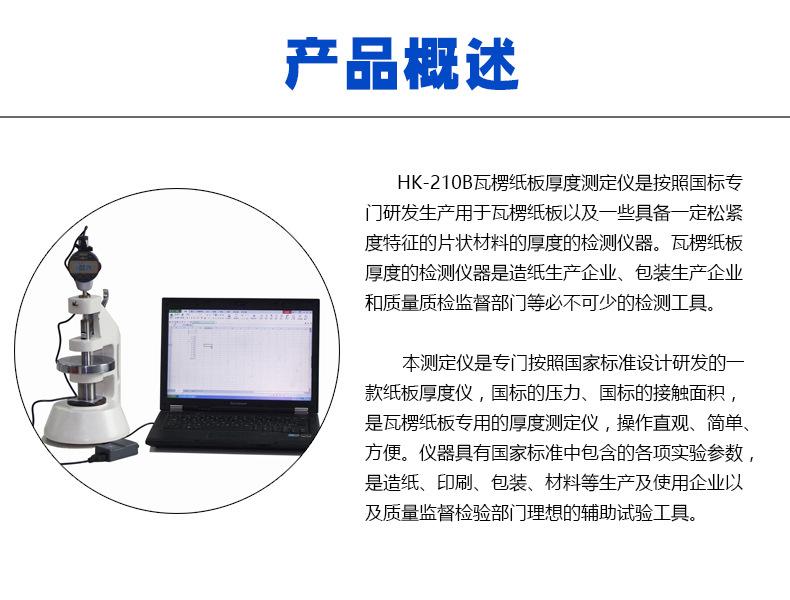 产品概述

HK-210B瓦楞纸板厚度测定仪是按照国标专门研发生产用于瓦楞纸板以及一些具备一定松紧度特征的片状材料的厚度的检测仪器。瓦楞纸板厚度的检测仪器是造纸生产企业、包装生产企业和质量质检监督部门等必不可少的检测工具。

本测定仪是专门按照国家标准设计研发的一款纸板厚度仪，国标的压力、国标的接触面积，是瓦楞纸板专用的厚度测定仪，操作直观、简单、方便。仪器具有国家标准中包含的各项实验参数，是造纸、印刷、包装、材料等生产及使用企业以及质量监督检验部门理想的辅助试验工具。